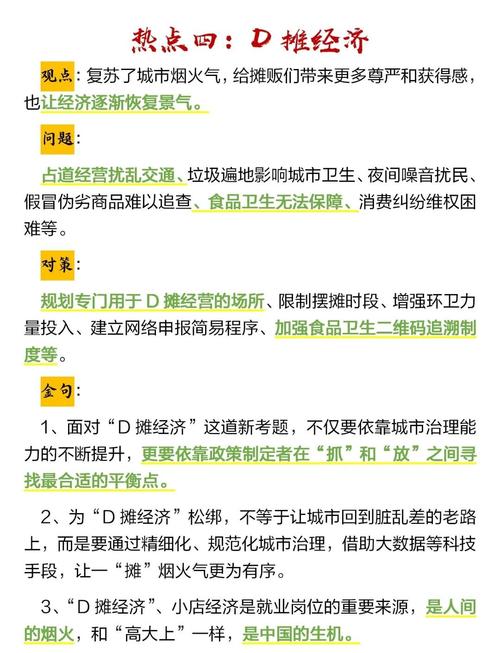 热点四：D 摊经济

观点：复苏了城市烟火气，给摊贩们带来更多尊严和获得感，也让经济逐渐恢复景气。

问题：

占道经营扰乱交通、垃圾遍地影响城市卫生、夜间噪音扰民、假冒伪劣商品难以追查、食品卫生无法保障、消费纠纷维权困难等。

对策：

规划专门用于 D 摊经营的场所、限制摆摊时段、增强环卫力量投入、建立网络申报简易程序、加强食品卫生二维码追溯制度等。

金句：

1、面对“D 摊经济”这道新考题，不仅要依靠城市治理能力的不断提升，更要依靠政策制定者在“抓”和“放”之间寻找最合适的平衡点。

2、为“D 摊经济”松绑，不等于让城市回到脏乱差的老路上，而是要通过精细化、规范化城市治理，借助大数据等科技手段，让一“摊”烟火气更为有序。

3、“D 摊经济”、小店经济是就业岗位的重要来源，是人间的烟火，和“高大上”一样，是中国的生机。